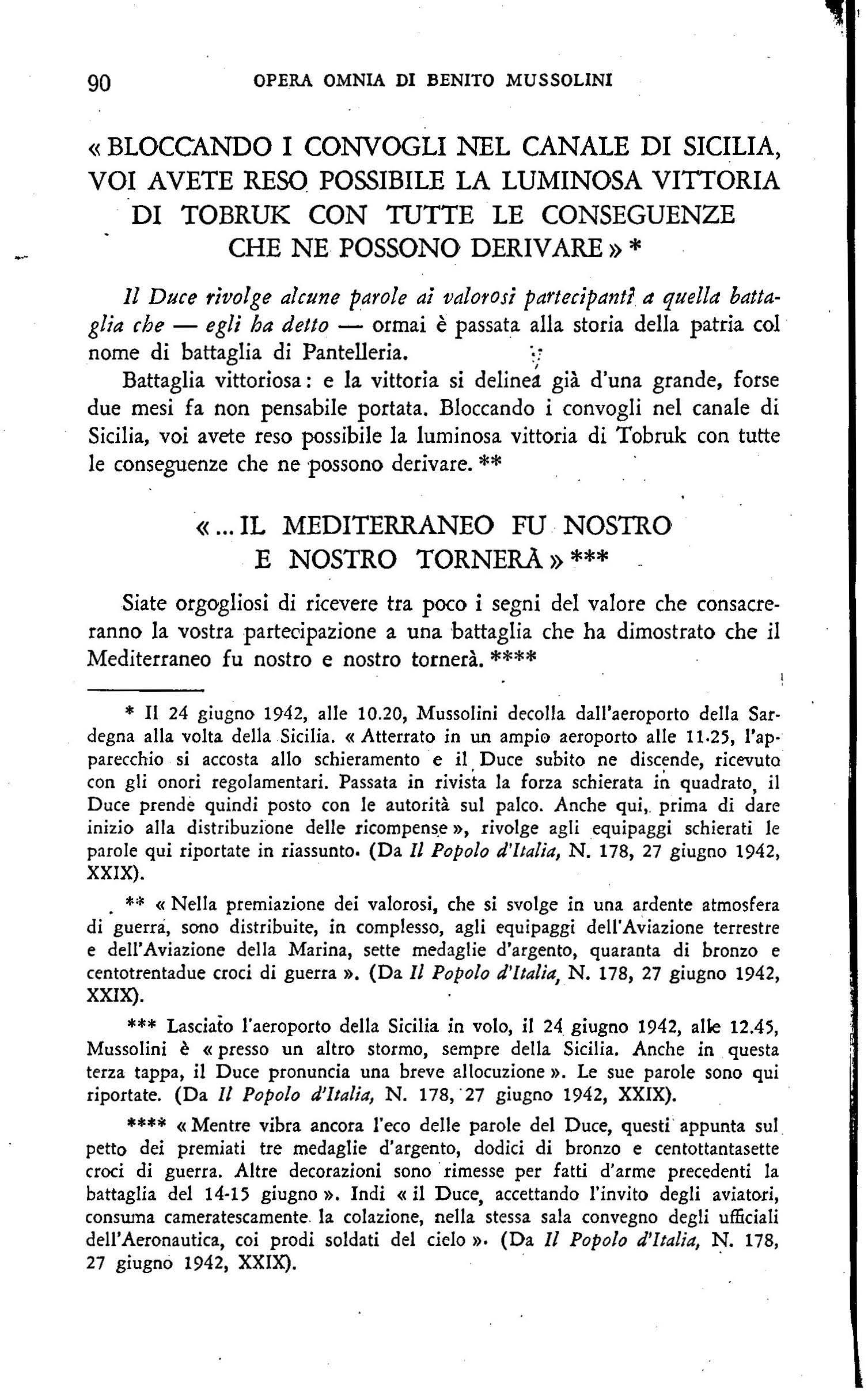 90 OPERA OMNIA DI BENITO MUSSOLINI

« BLOCCANDO I CONVOGLI NEL CANALE DI SICILIA, VOI AVETE RESO POSSIBILE LA LUMINOSA VITTORIA DI TOBRUK CON TUTTE LE CONSEGUENZE CHE NE POSSONO DERIVARE » *

Il Duce rivolge alcune parole ai valorosi partecipanti a quella battaglia che — egli ha detto — ormai è passata alla storia della patria col nome di battaglia di Pantelleria.

Battaglia vittoriosa: e la vittoria si delinea già d'una grande, forse due mesi fa non pensabile portata. Bloccando i convogli nel canale di Sicilia, voi avete reso possibile la luminosa vittoria di Tobruk con tutte le conseguenze che ne possono derivare. **

« ... IL MEDITERRANEO FU NOSTRO E NOSTRO TORNERÀ » ***

Siate orgogliosi di ricevere tra poco i segni del valore che consacreranno la vostra partecipazione a una battaglia che ha dimostrato che il Mediterraneo fu nostro e nostro tornerà. ****

* Il 24 giugno 1942, alle 10.20, Mussolini decolla dall'aeroporto della Sardegna alla volta della Sicilia. « Atterrato in un ampio aeroporto alle 11.25, l'apparecchio si accosta allo schieramento e il Duce subito ne discende, ricevuto con gli onori regolamentari. Passata in rivista la forza schierata in quadrato, il Duce prende quindi posto con le autorità sul palco. Anche qui, prima di dare inizio alla distribuzione delle ricompense », rivolge agli equipaggi schierati le parole qui riportate in riassunto. (Da Il Popolo d'Italia, N. 178, 27 giugno 1942, XXIX).

** « Nella premiazione dei valorosi, che si svolge in una ardente atmosfera di guerra, sono distribuite, in complesso, agli equipaggi dell'Aviazione terrestre e dell'Aviazione della Marina, sette medaglie d'argento, quaranta di bronzo e centotrentadue croci di guerra ». (Da Il Popolo d'Italia, N. 178, 27 giugno 1942, XXIX).

*** Lasciato l'aeroporto della Sicilia in volo, il 24 giugno 1942, alle 12.45, Mussolini è « presso un altro stormo, sempre della Sicilia. Anche in questa terza tappa, il Duce pronuncia una breve allocuzione ». Le sue parole sono qui riportate. (Da Il Popolo d'Italia, N. 178, 27 giugno 1942, XXIX).

**** « Mentre vibra ancora l'eco delle parole del Duce, questi appunta sul petto dei premiati tre medaglie d'argento, dodici di bronzo e centottantasette croci di guerra. Altre decorazioni sono rimesse per fatti d'arme precedenti la battaglia del 14-15 giugno ». Indi « il Duce, accettando l'invito degli aviatori, consuma cameratescamente la colazione, nella stessa sala convegno degli ufficiali dell'Aeronautica, coi prodi soldati del cielo ». (Da Il Popolo d'Italia, N. 178, 27 giugno 1942, XXIX).